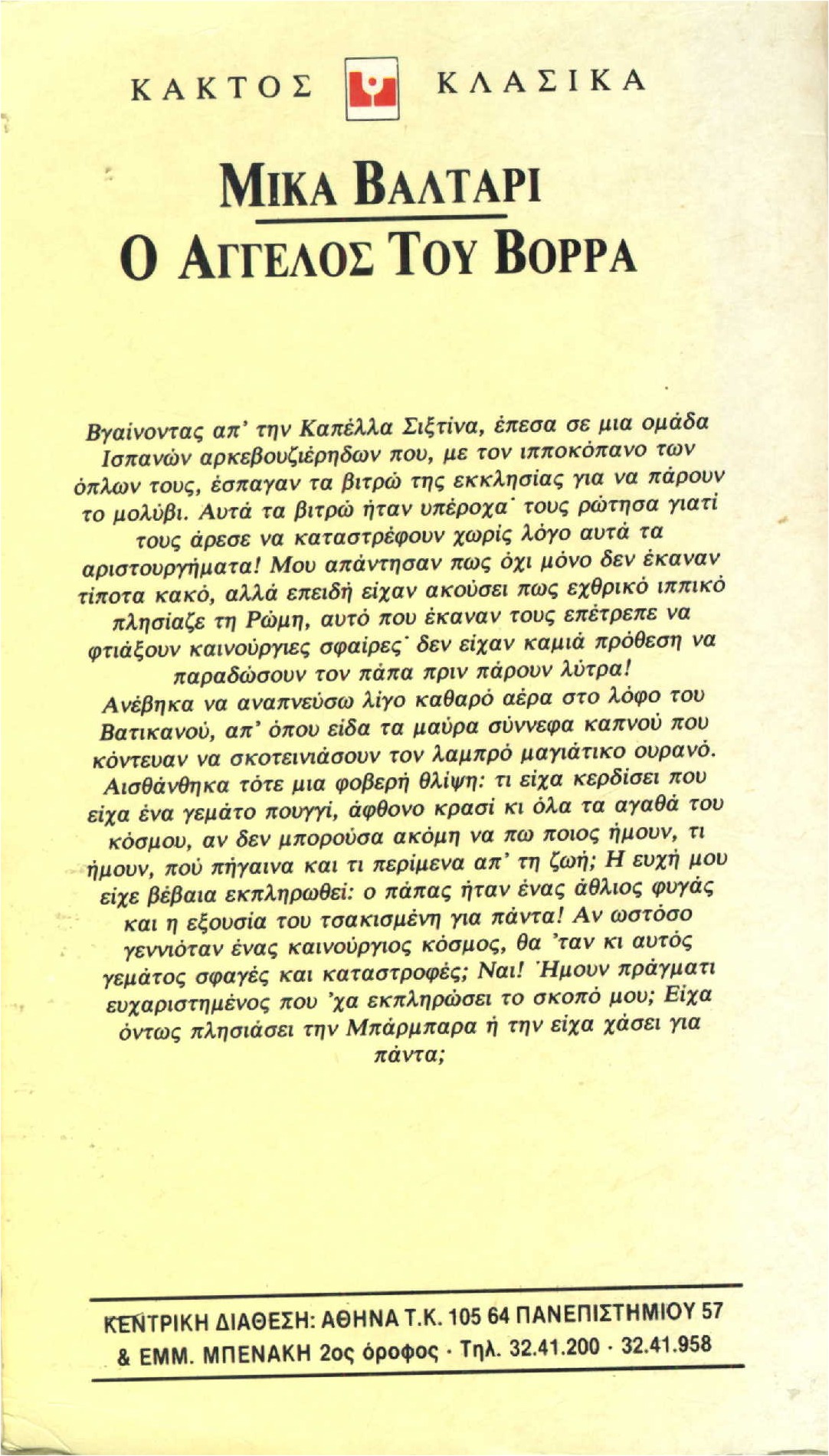 ΚΑΚΤΟΣ ΚΛΑΣΙΚΑ

ΜΙΚΑ ΒΑΛΤΑΡΙ

Ο ΑΓΓΕΛΟΣ ΤΟΥ ΒΟΡΡΑ

Βγαίνοντας απ' την Καπέλλα Σιξτίνα, έπεσα σε μια ομάδα Ισπανών αρκεβουζιέρηδων που, με τον ιπποκόπανο των όπλων τους, έσπαγαν τα βιτρώ της εκκλησίας για να πάρουν το μολύβι. Αυτά τα βιτρώ ήταν υπέροχα· τους ρώτησα γιατί τους άρεσε να καταστρέφουν χωρίς λόγο αυτά τα αριστουργήματα! Μου απάντησαν πως όχι μόνο δεν έκαναν τίποτα κακό, αλλά επειδή είχαν ακούσει πως εχθρικό ιππικό πλησίαζε τη Ρώμη, αυτό που έκαναν τους επέτρεπε να φτιάξουν καινούργιες σφαίρες· δεν είχαν καμιά πρόθεση να παραδώσουν τον πάπα πριν πάρουν λύτρα!
Ανέβηκα να αναπνεύσω λίγο καθαρό αέρα στο λόφο του Βατικανού, απ' όπου είδα τα μαύρα σύννεφα καπνού που κόντευαν να σκοτεινιάσουν τον λαμπρό μαγιάτικο ουρανό. Αισθάνθηκα τότε μια φοβερή θλίψη: τι είχα κερδίσει που είχα ένα γεμάτο πουγγί, άφθονο κρασί κι όλα τα αγαθά του κόσμου, αν δεν μπορούσα ακόμη να πω ποιος ήμουν, τι ήμουν, πού πήγαινα και τι περίμενα απ' τη ζωή; Η ευχή μου είχε βέβαια εκπληρωθεί: ο πάπας ήταν ένας άθλιος φυγάς και η εξουσία του τσακισμένη για πάντα! Αν ωστόσο γεννιόταν ένας καινούργιος κόσμος, θα 'ταν κι αυτός γεμάτος σφαγές και καταστροφές; Ναι! Ήμουν πράγματι ευχαριστημένος που 'χα εκπληρώσει το σκοπό μου; Είχα όντως πλησιάσει την Μπάρμπαρα ή την είχα χάσει για πάντα;

ΚΕΝΤΡΙΚΗ ΔΙΑΘΕΣΗ: ΑΘΗΝΑ Τ.Κ. 105 64 ΠΑΝΕΠΙΣΤΗΜΙΟΥ 57 & ΕΜΜ. ΜΠΕΝΑΚΗ 2ος όροφος · Τηλ. 32.41.200 · 32.41.958